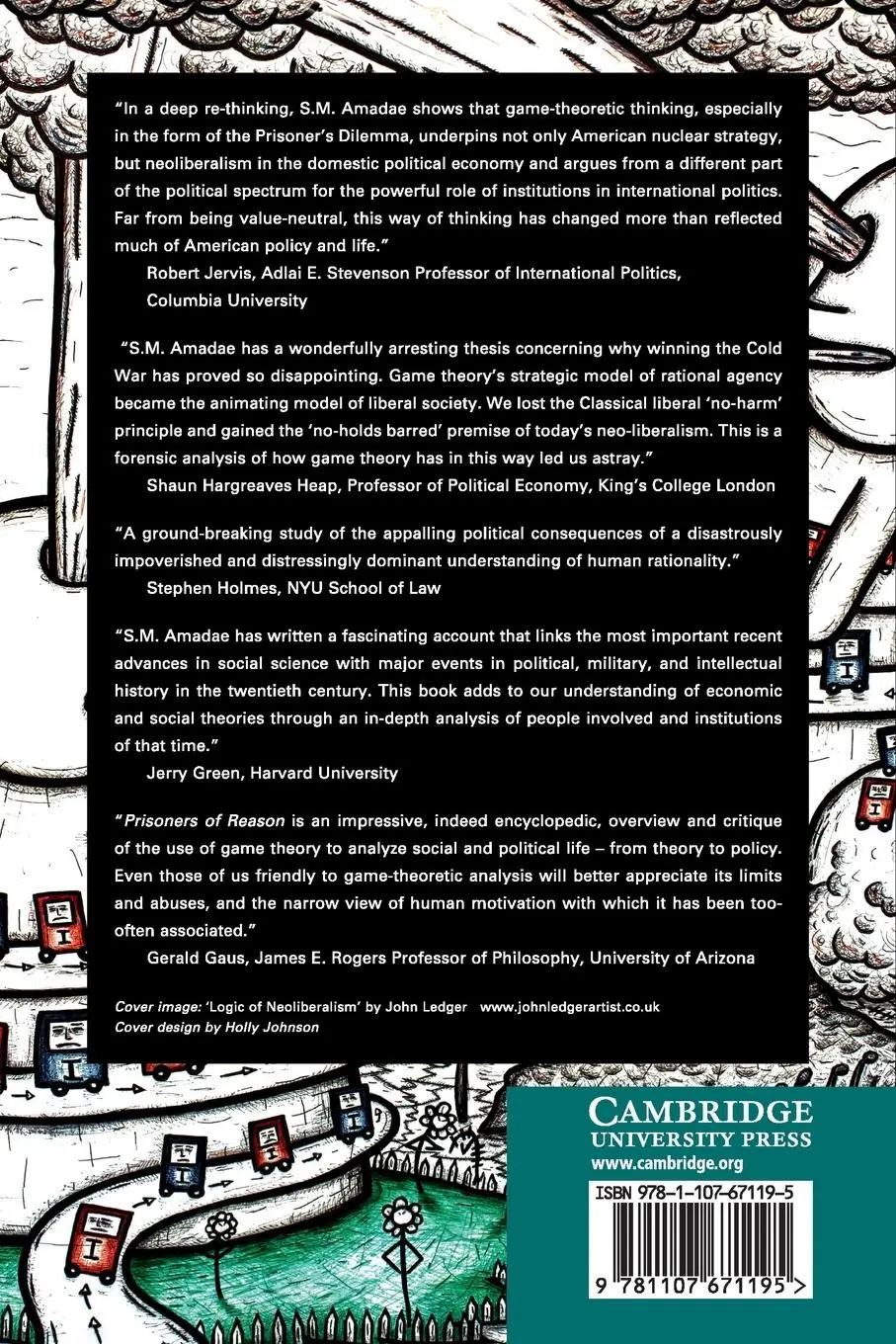 "In a deep re-thinking, S.M. Amadae shows that game-theoretic thinking, especially in the form of the Prisoner's Dilemma, underpins not only American nuclear strategy, but neoliberalism in the domestic political economy and argues from a different part of the political spectrum for the powerful role of institutions in international politics. Far from being value-neutral, this way of thinking has changed more than reflected much of American policy and life."
Robert Jervis, Adlai E. Stevenson Professor of International Politics, Columbia University

"S.M. Amadae has a wonderfully arresting thesis concerning why winning the Cold War has proved so disappointing. Game theory's strategic model of rational agency became the animating model of liberal society. We lost the Classical liberal 'no-harm' principle and gained the 'no-holds barred' premise of today's neo-liberalism. This is a forensic analysis of how game theory has in this way led us astray."
Shaun Hargreaves Heap, Professor of Political Economy, King's College London

"A ground-breaking study of the appalling political consequences of a disastrously impoverished and distressingly dominant understanding of human rationality."
Stephen Holmes, NYU School of Law

"S.M. Amadae has written a fascinating account that links the most important recent advances in social science with major events in political, military, and intellectual history in the twentieth century. This book adds to our understanding of economic and social theories through an in-depth analysis of people involved and institutions of that time."
Jerry Green, Harvard University

"Prisoners of Reason is an impressive, indeed encyclopedic, overview and critique of the use of game theory to analyze social and political life – from theory to policy. Even those of us friendly to game-theoretic analysis will better appreciate its limits and abuses, and the narrow view of human motivation with which it has been too-often associated."
Gerald Gaus, James E. Rogers Professor of Philosophy, University of Arizona

Cover image: 'Logic of Neoliberalism' by John Ledger www.johnledgerartist.co.uk
Cover design by Holly Johnson

CAMBRIDGE
UNIVERSITY PRESS
www.cambridge.org

ISBN 978-1-107-67119-5

9 781107 671195 >